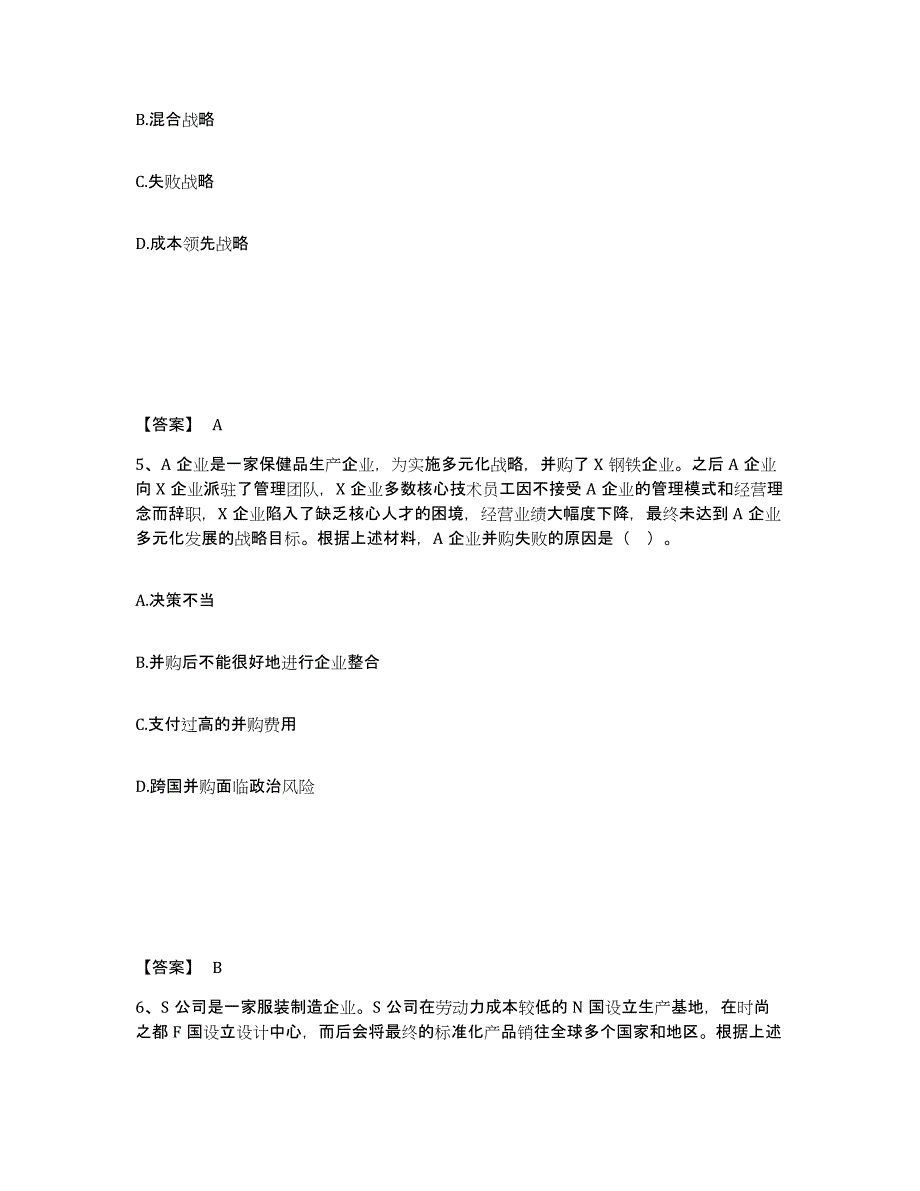 B.混合战略

C.失败战略

D.成本领先战略

【答案】 A

5、A 企业是一家保健品生产企业，为实施多元化战略，并购了 X 钢铁企业。之后 A 企业向 X 企业派驻了管理团队，X 企业多数核心技术员工因不接受 A 企业的管理模式和经营理念而辞职，X 企业陷入了缺乏核心人才的困境，经营业绩大幅度下降，最终未达到 A 企业多元化发展的战略目标。根据上述材料，A 企业并购失败的原因是（ ）。

A.决策不当

B.并购后不能很好地进行企业整合

C.支付过高的并购费用

D.跨国并购面临政治风险

【答案】 B

6、S 公司是一家服装制造企业。S 公司在劳动力成本较低的 N 国设立生产基地，在时尚之都 F 国设立设计中心，而后会将最终的标准化产品销往全球多个国家和地区。根据上述